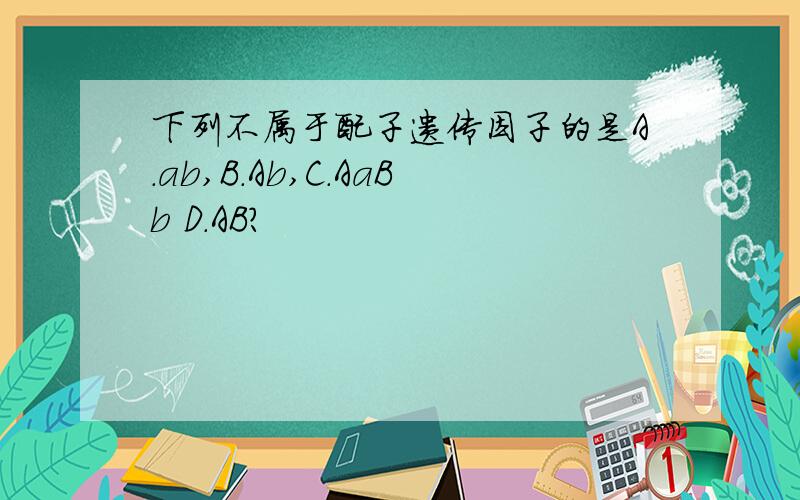 下列不属于配子遗传因子的是A.ab,B.Ab,C.AaBb D.AB?